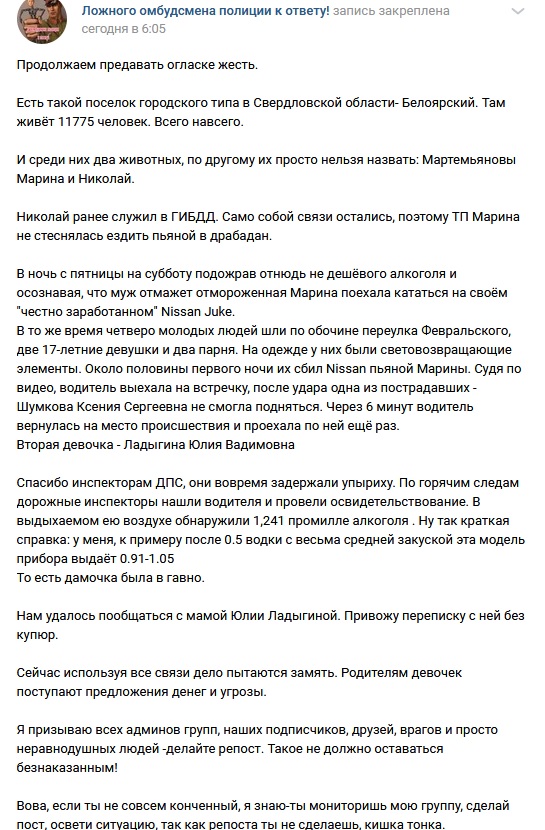 Ложного омбудсмена полиции к ответу! запись закреплена
сегодня в 6:05

Продолжаем предавать огласке жесть.

Есть такой поселок городского типа в Свердловской области- Белоярский. Там живёт 11775 человек. Всего навсего.

И среди них два животных, по другому их просто нельзя назвать: Мартемьяновы Марина и Николай.

Николай ранее служил в ГИБДД. Само собой связи остались, поэтому ТП Марина не стеснялась ездить пьяной в драбадан.

В ночь с пятницы на субботу подожрав отнюдь не дешёвого алкоголя и осознавая, что муж отмажет отмороженная Марина поехала кататься на своём "честно заработанном" Nissan Juke.
В то же время четверо молодых людей шли по обочине переулка Февральского, две 17-летние девушки и два парня. На одежде у них были световозвращающие элементы. Около половины первого ночи их сбил Nissan пьяной Марины. Судя по видео, водитель выехала на встречку, после удара одна из пострадавших - Шумкова Ксения Сергеевна не смогла подняться. Через 6 минут водитель вернулась на место происшествия и проехала по ней ещё раз.
Вторая девочка - Ладыгина Юлия Вадимовна

Спасибо инспекторам ДПС, они вовремя задержали упыриху. По горячим следам дорожные инспекторы нашли водителя и провели освидетельствование. В выдыхаемом ею воздухе обнаружили 1,241 промилле алкоголя . Ну так краткая справка: у меня, к примеру после 0.5 водки с весьма средней закуской эта модель прибора выдаёт 0.91-1.05
То есть дамочка была в гавно.

Нам удалось пообщаться с мамой Юлии Ладыгиной. Привожу переписку с ней без купюр.

Сейчас используя все связи дело пытаются замять. Родителям девочек поступают предложения денег и угрозы.

Я призываю всех админов групп, наших подписчиков, друзей, врагов и просто неравнодушных людей -делайте репост. Такое не должно оставаться безнаказанным!

Вова, если ты не совсем конченный, я знаю-ты мониторишь мою группу, сделай пост, освети ситуацию, так как репоста ты не сделаешь, кишка тонка.